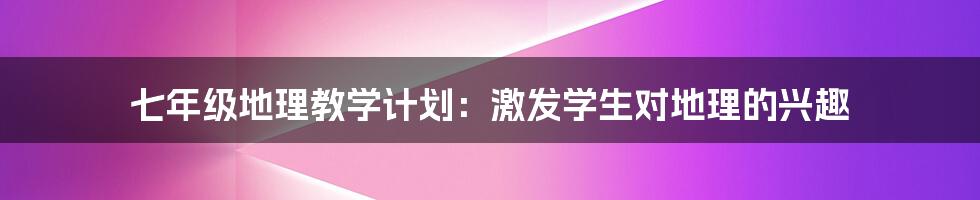 七年级地理教学计划：激发学生对地理的兴趣